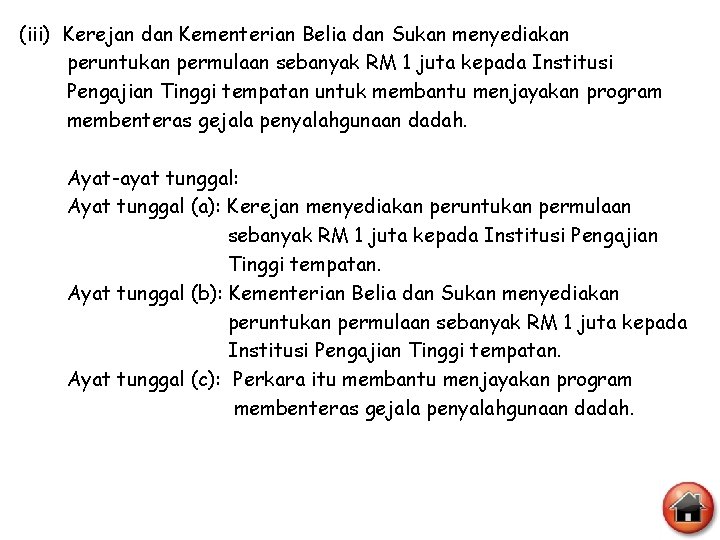 (iii) Kerejan dan Kementerian Belia dan Sukan menyediakan peruntukan permulaan sebanyak RM 1 juta kepada Institusi Pengajian Tinggi tempatan untuk membantu menjayakan program membenteras gejala penyalahgunaan dadah.

Ayat-ayat tunggal:
Ayat tunggal (a): Kerejan menyediakan peruntukan permulaan sebanyak RM 1 juta kepada Institusi Pengajian Tinggi tempatan.
Ayat tunggal (b): Kementerian Belia dan Sukan menyediakan peruntukan permulaan sebanyak RM 1 juta kepada Institusi Pengajian Tinggi tempatan.
Ayat tunggal (c): Perkara itu membantu menjayakan program membenteras gejala penyalahgunaan dadah.